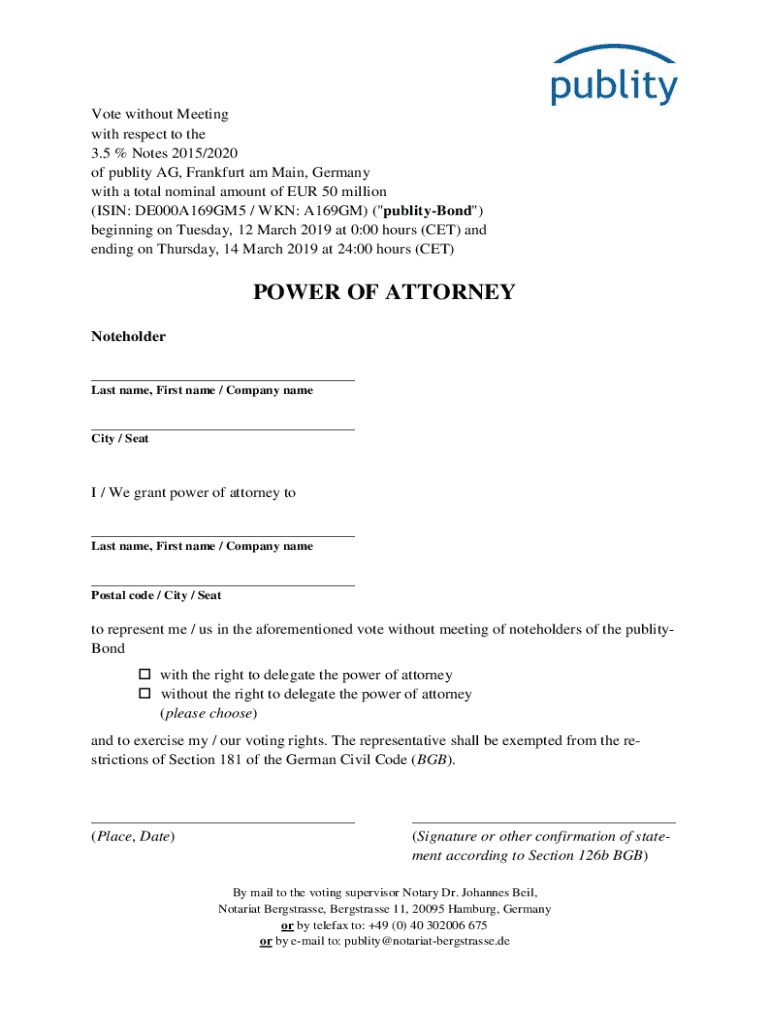 publity

Vote without Meeting
with respect to the
3.5 % Notes 2015/2020
of publity AG, Frankfurt am Main, Germany
with a total nominal amount of EUR 50 million
(ISIN: DE000A169GM5 / WKN: A169GM) ("publity-Bond")
beginning on Tuesday, 12 March 2019 at 0:00 hours (CET) and
ending on Thursday, 14 March 2019 at 24:00 hours (CET)

POWER OF ATTORNEY

Noteholder

Last name, First name / Company name

City / Seat

I / We grant power of attorney to

Last name, First name / Company name

Postal code / City / Seat

to represent me / us in the aforementioned vote without meeting of noteholders of the publity-Bond

☐ with the right to delegate the power of attorney
☐ without the right to delegate the power of attorney
(please choose)

and to exercise my / our voting rights. The representative shall be exempted from the restrictions of Section 181 of the German Civil Code (BGB).

(Place, Date)

(Signature or other confirmation of statement according to Section 126b BGB)

By mail to the voting supervisor Notary Dr. Johannes Beil,
Notariat Bergstrasse, Bergstrasse 11, 20095 Hamburg, Germany
or by telefax to: +49 (0) 40 302006 675
or by e-mail to: publity@notariat-bergstrasse.de